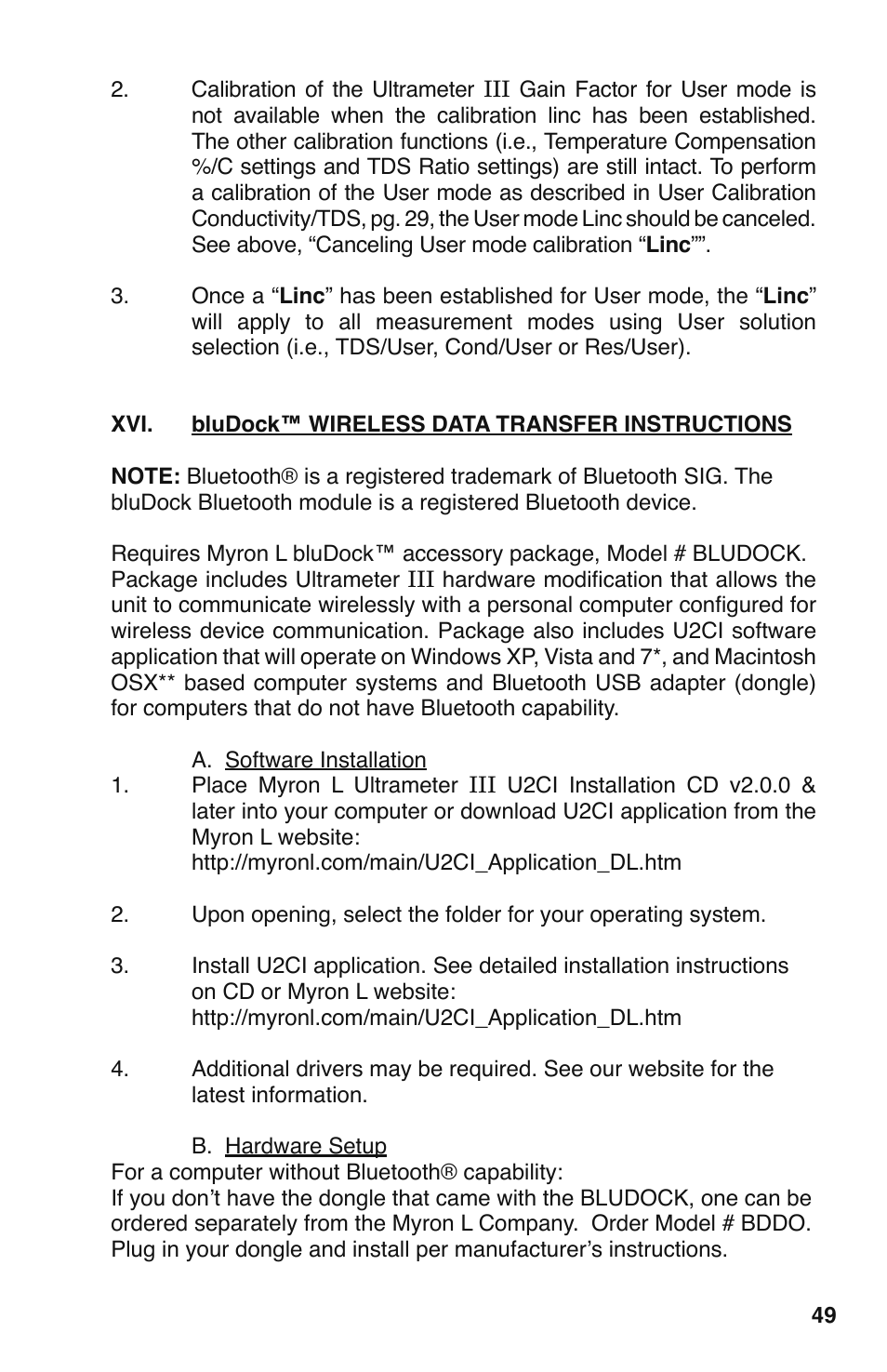 2. Calibration of the Ultrameter III Gain Factor for User mode is not available when the calibration linc has been established. The other calibration functions (i.e., Temperature Compensation %/C settings and TDS Ratio settings) are still intact. To perform a calibration of the User mode as described in User Calibration Conductivity/TDS, pg. 29, the User mode Linc should be canceled. See above, “Canceling User mode calibration “Linc””.

3. Once a “Linc” has been established for User mode, the “Linc” will apply to all measurement modes using User solution selection (i.e., TDS/User, Cond/User or Res/User).

XVI. bluDock™ WIRELESS DATA TRANSFER INSTRUCTIONS

NOTE: Bluetooth® is a registered trademark of Bluetooth SIG. The bluDock Bluetooth module is a registered Bluetooth device.

Requires Myron L bluDock™ accessory package, Model # BLUDOCK. Package includes Ultrameter III hardware modification that allows the unit to communicate wirelessly with a personal computer configured for wireless device communication. Package also includes U2CI software application that will operate on Windows XP, Vista and 7*, and Macintosh OSX** based computer systems and Bluetooth USB adapter (dongle) for computers that do not have Bluetooth capability.

A. Software Installation
1. Place Myron L Ultrameter III U2CI Installation CD v2.0.0 & later into your computer or download U2CI application from the Myron L website:
http://myronl.com/main/U2CI_Application_DL.htm

2. Upon opening, select the folder for your operating system.

3. Install U2CI application. See detailed installation instructions on CD or Myron L website:
http://myronl.com/main/U2CI_Application_DL.htm

4. Additional drivers may be required. See our website for the latest information.

B. Hardware Setup
For a computer without Bluetooth® capability:
If you don’t have the dongle that came with the BLUDOCK, one can be ordered separately from the Myron L Company. Order Model # BDDO. Plug in your dongle and install per manufacturer’s instructions.

49